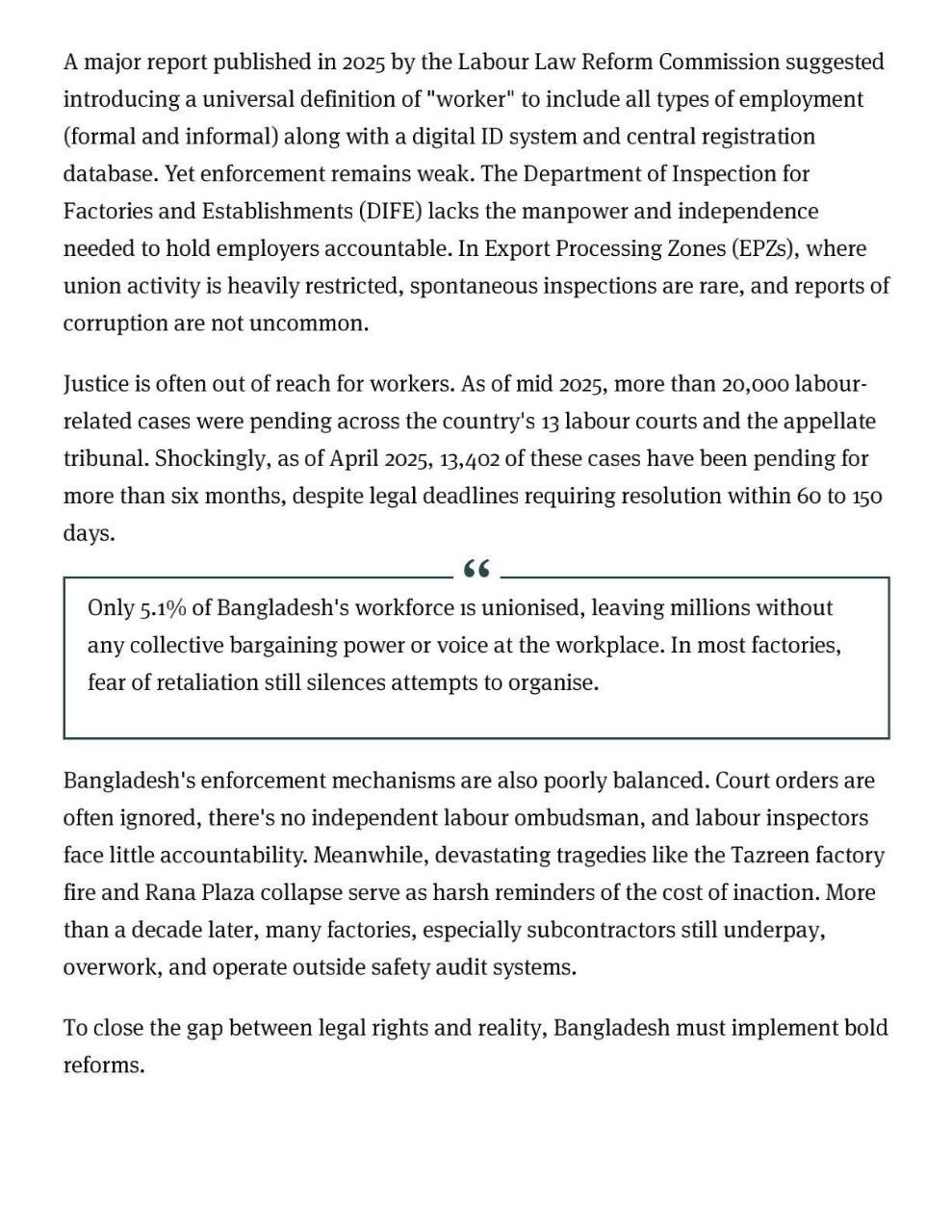 A major report published in 2025 by the Labour Law Reform Commission suggested introducing a universal definition of "worker" to include all types of employment (formal and informal) along with a digital ID system and central registration database. Yet enforcement remains weak. The Department of Inspection for Factories and Establishments (DIFE) lacks the manpower and independence needed to hold employers accountable. In Export Processing Zones (EPZs), where union activity is heavily restricted, spontaneous inspections are rare, and reports of corruption are not uncommon.

Justice is often out of reach for workers. As of mid 2025, more than 20,000 labour-related cases were pending across the country's 13 labour courts and the appellate tribunal. Shockingly, as of April 2025, 13,402 of these cases have been pending for more than six months, despite legal deadlines requiring resolution within 60 to 150 days.

“

Only 5.1% of Bangladesh's workforce is unionised, leaving millions without any collective bargaining power or voice at the workplace. In most factories, fear of retaliation still silences attempts to organise.

Bangladesh's enforcement mechanisms are also poorly balanced. Court orders are often ignored, there's no independent labour ombudsman, and labour inspectors face little accountability. Meanwhile, devastating tragedies like the Tazreen factory fire and Rana Plaza collapse serve as harsh reminders of the cost of inaction. More than a decade later, many factories, especially subcontractors still underpay, overwork, and operate outside safety audit systems.

To close the gap between legal rights and reality, Bangladesh must implement bold reforms.